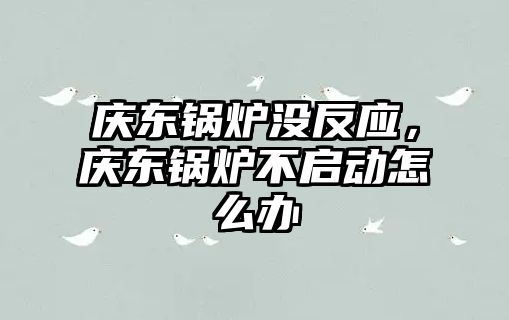 庆东锅炉没反应，庆东锅炉不启动怎么办